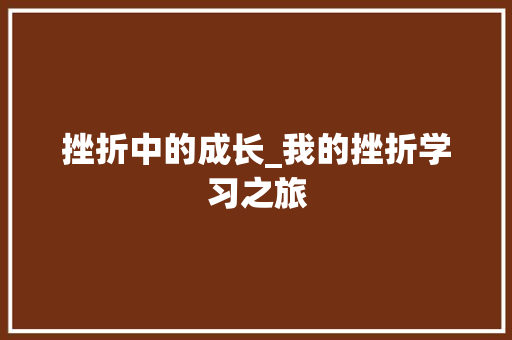 挫折中的成长_我的挫折学习之旅